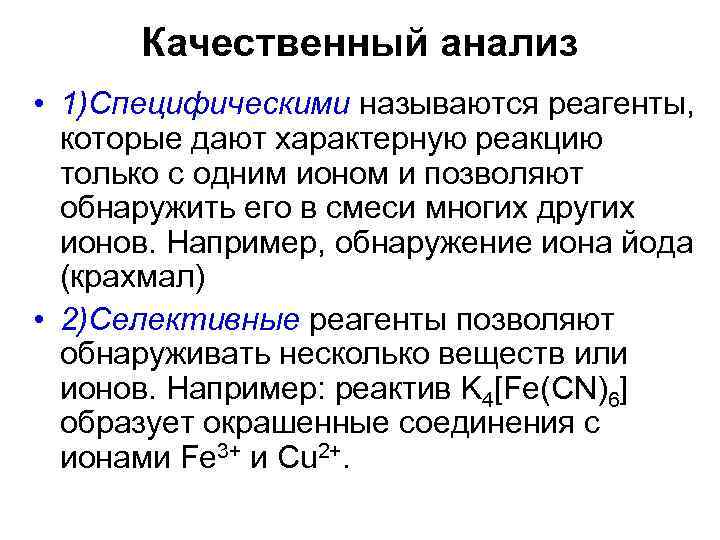 Качественный анализ

• 1)Специфическими называются реагенты, которые дают характерную реакцию только с одним ионом и позволяют обнаружить его в смеси многих других ионов. Например, обнаружение иона йода (крахмал)

• 2)Селективные реагенты позволяют обнаруживать несколько веществ или ионов. Например: реактив $K_4[Fe(CN)_6]$ образует окрашенные соединения с ионами $Fe^{3+}$ и $Cu^{2+}$.